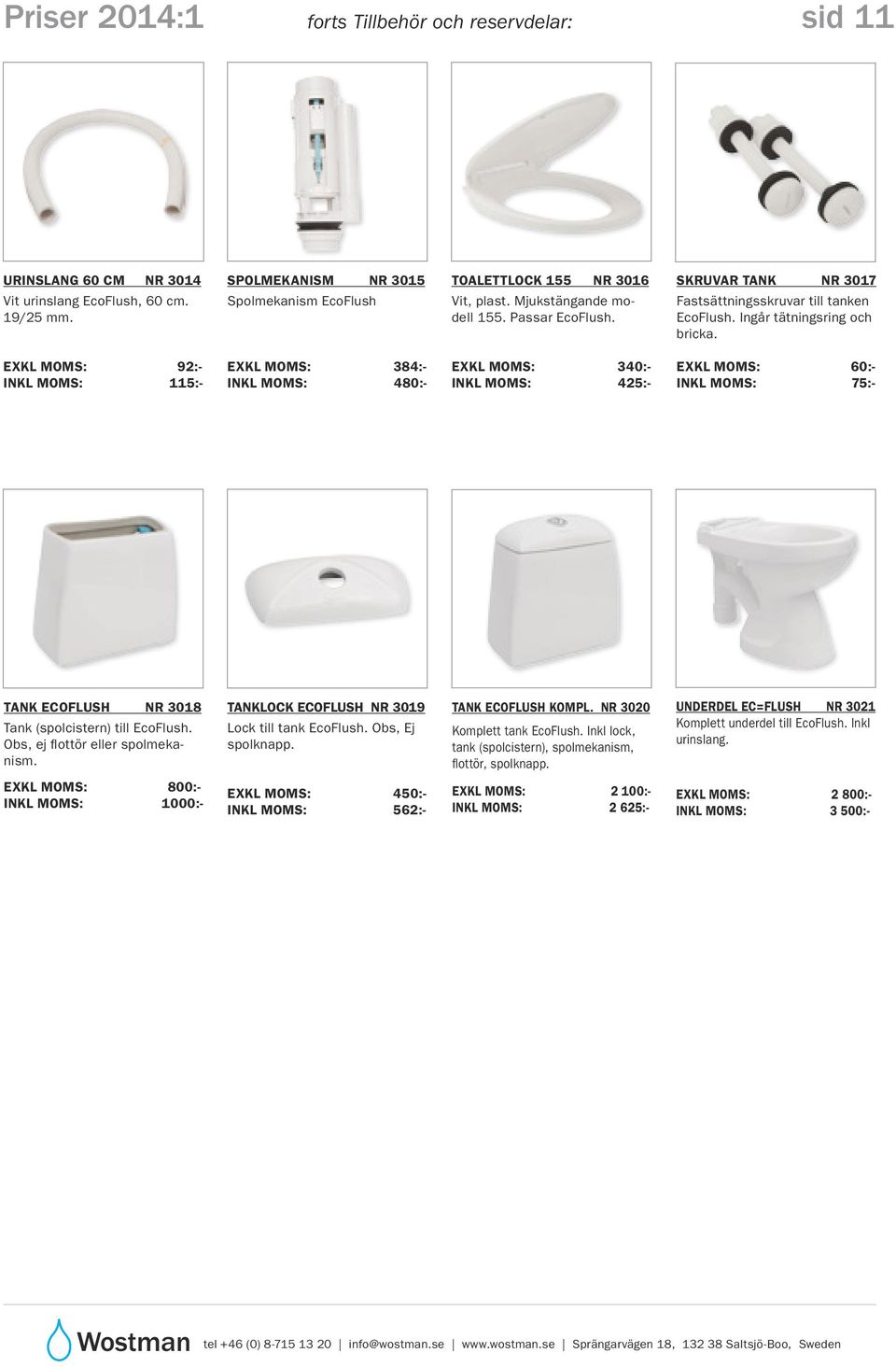 Priser 2014:1 forts Tillbehör och reservdelar: sid 11

URINSLANG 60 CM NR 3014
Vit urinslang EcoFlush, 60 cm. 19/25 mm.

EXKL MOMS: 92:-
INKL MOMS: 115:-

SPOLMEKANISM NR 3015
Spolmekanism EcoFlush

EXKL MOMS: 384:-
INKL MOMS: 480:-

TOALETTLOCK 155 NR 3016
Vit, plast. Mjukstängande modell 155. Passar EcoFlush.

EXKL MOMS: 340:-
INKL MOMS: 425:-

SKRUVAR TANK NR 3017
Fastsättningsskruvar till tanken EcoFlush. Ingår tätningsring och bricka.

EXKL MOMS: 60:-
INKL MOMS: 75:-

TANK ECOFLUSH NR 3018
Tank (spolcistern) till EcoFlush. Obs, ej flottör eller spolmekanism.

EXKL MOMS: 800:-
INKL MOMS: 1000:-

TANKLOCK ECOFLUSH NR 3019
Lock till tank EcoFlush. Obs, Ej spolknapp.

EXKL MOMS: 450:-
INKL MOMS: 562:-

TANK ECOFLUSH KOMPL. NR 3020
Komplett tank EcoFlush. Inkl lock, tank (spolcistern), spolmekanism, flottör, spolknapp.

EXKL MOMS: 2 100:-
INKL MOMS: 2 625:-

UNDERDEL EC=FLUSH NR 3021
Komplett underdel till EcoFlush. Inkl urinslang.

EXKL MOMS: 2 800:-
INKL MOMS: 3 500:-

Wostman tel +46 (0) 8-715 13 20 | info@wostman.se | www.wostman.se | Sprängarvägen 18, 132 38 Saltsjö-Boo, Sweden